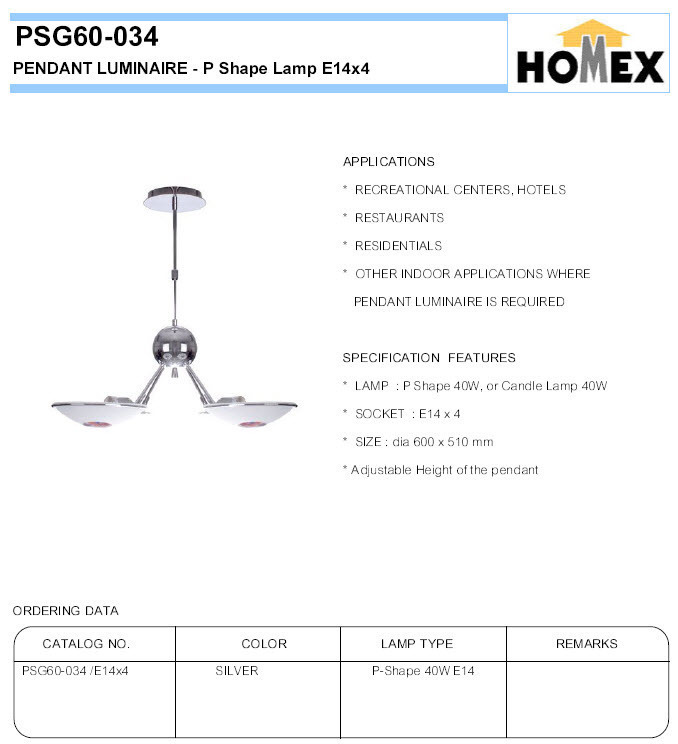 PSG60-034
PENDANT LUMINAIRE - P Shape Lamp E14x4

HOMEX

APPLICATIONS
* RECREATIONAL CENTERS, HOTELS
* RESTAURANTS
* RESIDENTIALS
* OTHER INDOOR APPLICATIONS WHERE PENDANT LUMINAIRE IS REQUIRED

SPECIFICATION FEATURES
* LAMP : P Shape 40W, or Candle Lamp 40W
* SOCKET : E14 x 4
* SIZE : dia 600 x 510 mm
* Adjustable Height of the pendant

ORDERING DATA

| CATALOG NO. | COLOR | LAMP TYPE | REMARKS |
|---|---|---|---|
| PSG60-034 /E14x4 | SILVER | P-Shape 40W E14 | |